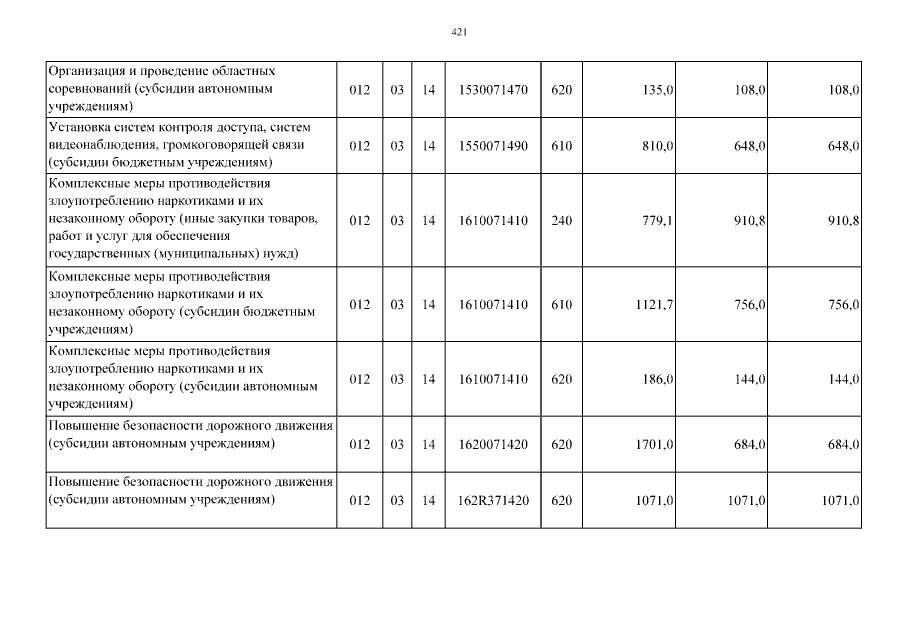 421

| Организация и проведение областных соревнований (субсидии автономным учреждениям) | 012 | 03 | 14 | 1530071470 | 620 | 135,0 | 108,0 | 108,0 |
|---|---|---|---|---|---|---|---|---|
| Установка систем контроля доступа, систем видеонаблюдения, громкоговорящей связи (субсидии бюджетным учреждениям) | 012 | 03 | 14 | 1550071490 | 610 | 810,0 | 648,0 | 648,0 |
| Комплексные меры противодействия злоупотреблению наркотиками и их незаконному обороту (иные закупки товаров, работ и услуг для обеспечения государственных (муниципальных) нужд) | 012 | 03 | 14 | 1610071410 | 240 | 779,1 | 910,8 | 910,8 |
| Комплексные меры противодействия злоупотреблению наркотиками и их незаконному обороту (субсидии бюджетным учреждениям) | 012 | 03 | 14 | 1610071410 | 610 | 1121,7 | 756,0 | 756,0 |
| Комплексные меры противодействия злоупотреблению наркотиками и их незаконному обороту (субсидии автономным учреждениям) | 012 | 03 | 14 | 1610071410 | 620 | 186,0 | 144,0 | 144,0 |
| Повышение безопасности дорожного движения (субсидии автономным учреждениям) | 012 | 03 | 14 | 1620071420 | 620 | 1701,0 | 684,0 | 684,0 |
| Повышение безопасности дорожного движения (субсидии автономным учреждениям) | 012 | 03 | 14 | 162R371420 | 620 | 1071,0 | 1071,0 | 1071,0 |